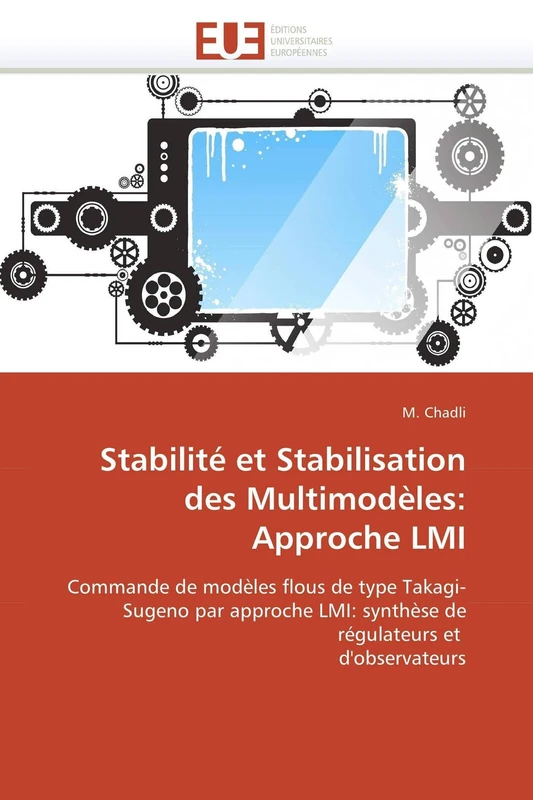 EUE ÉDITIONS UNIVERSITAIRES EUROPÉENNES

M. Chadli

Stabilité et Stabilisation des Multimodèles: Approche LMI

Commande de modèles flous de type Takagi-Sugeno par approche LMI: synthèse de régulateurs et d'observateurs